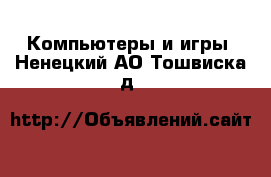 Компьютеры и игры Ненецкий АО Тошвиска
д

http://Объявлений.сайт